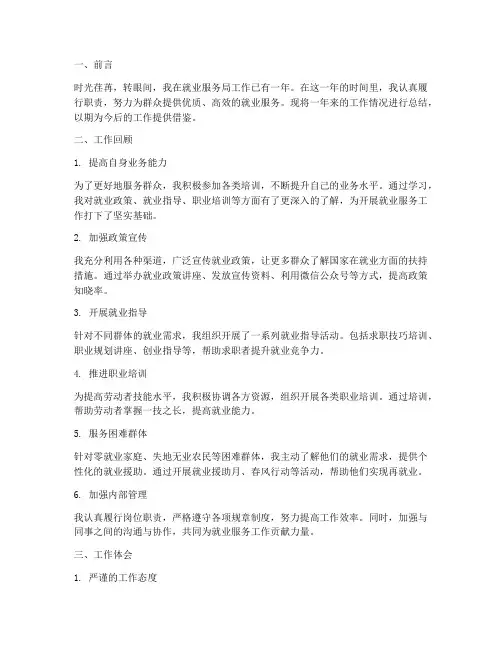 一、前言

时光荏苒，转眼间，我在就业服务局工作已有一年。在这一年的时间里，我认真履行职责，努力为群众提供优质、高效的就业服务。现将一年来的工作情况进行总结，以期为今后的工作提供借鉴。

二、工作回顾

1. 提高自身业务能力

为了更好地服务群众，我积极参加各类培训，不断提升自己的业务水平。通过学习，我对就业政策、就业指导、职业培训等方面有了更深入的了解，为开展就业服务工作打下了坚实基础。

2. 加强政策宣传

我充分利用各种渠道，广泛宣传就业政策，让更多群众了解国家在就业方面的扶持措施。通过举办就业政策讲座、发放宣传资料、利用微信公众号等方式，提高政策知晓率。

3. 开展就业指导

针对不同群体的就业需求，我组织开展了一系列就业指导活动。包括求职技巧培训、职业规划讲座、创业指导等，帮助求职者提升就业竞争力。

4. 推进职业培训

为提高劳动者技能水平，我积极协调各方资源，组织开展各类职业培训。通过培训，帮助劳动者掌握一技之长，提高就业能力。

5. 服务困难群体

针对零就业家庭、失地无业农民等困难群体，我主动了解他们的就业需求，提供个性化的就业援助。通过开展就业援助月、春风行动等活动，帮助他们实现再就业。

6. 加强内部管理

我认真履行岗位职责，严格遵守各项规章制度，努力提高工作效率。同时，加强与同事之间的沟通与协作，共同为就业服务工作贡献力量。

三、工作体会

1. 严谨的工作态度